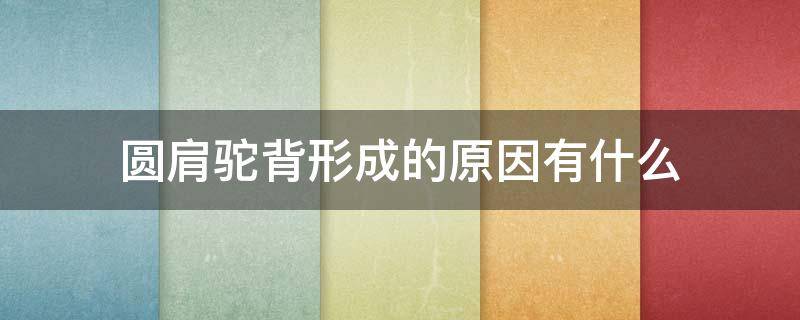 圆肩驼背形成的原因有什么